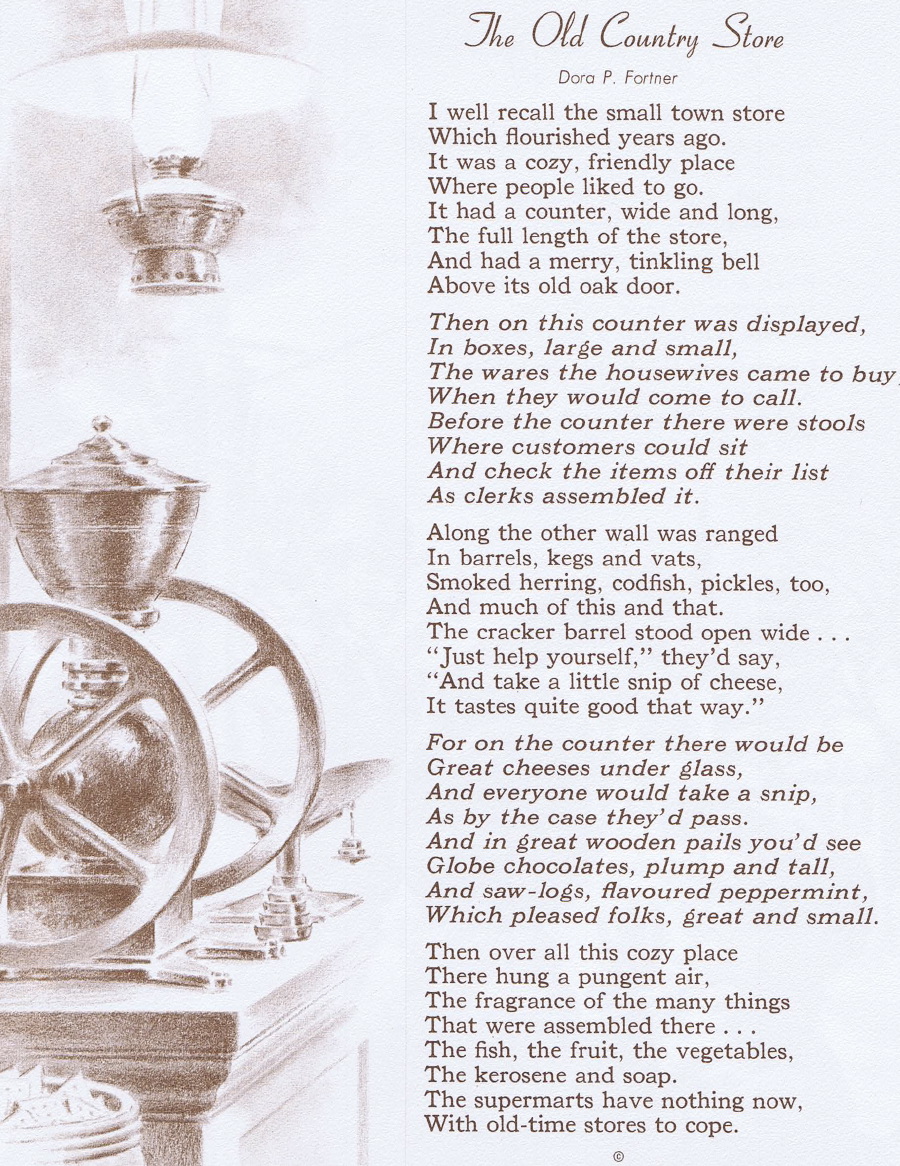 The Old Country Store

Dora P. Fortner

I well recall the small town store
Which flourished years ago.
It was a cozy, friendly place
Where people liked to go.
It had a counter, wide and long,
The full length of the store,
And had a merry, tinkling bell
Above its old oak door.

Then on this counter was displayed,
In boxes, large and small,
The wares the housewives came to buy
When they would come to call.
Before the counter there were stools
Where customers could sit
And check the items off their list
As clerks assembled it.

Along the other wall was ranged
In barrels, kegs and vats,
Smoked herring, codfish, pickles, too,
And much of this and that.
The cracker barrel stood open wide . . .
"Just help yourself," they'd say,
"And take a little snip of cheese,
It tastes quite good that way."

For on the counter there would be
Great cheeses under glass,
And everyone would take a snip,
As by the case they'd pass.
And in great wooden pails you'd see
Globe chocolates, plump and tall,
And saw-logs, flavoured peppermint,
Which pleased folks, great and small.

Then over all this cozy place
There hung a pungent air,
The fragrance of the many things
That were assembled there . . .
The fish, the fruit, the vegetables,
The kerosene and soap.
The supermarts have nothing now,
With old-time stores to cope.

©